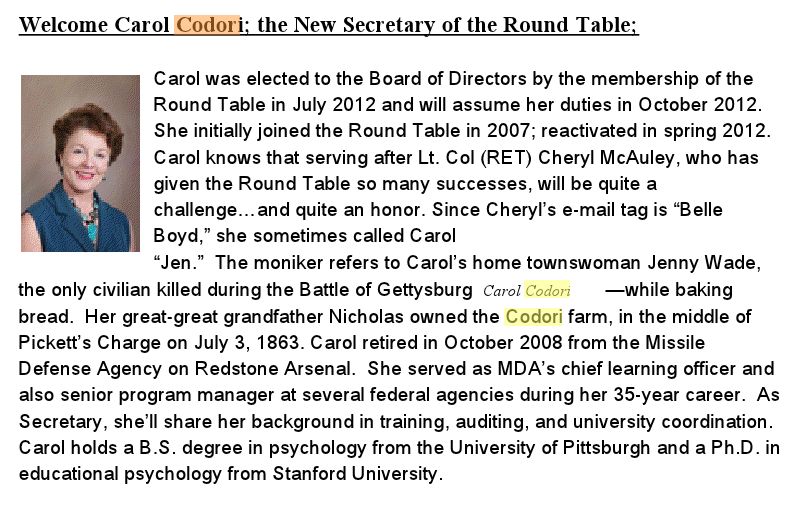 Welcome Carol Codori; the New Secretary of the Round Table;

Carol was elected to the Board of Directors by the membership of the Round Table in July 2012 and will assume her duties in October 2012. She initially joined the Round Table in 2007; reactivated in spring 2012. Carol knows that serving after Lt. Col (RET) Cheryl McAuley, who has given the Round Table so many successes, will be quite a challenge…and quite an honor. Since Cheryl's e-mail tag is "Belle Boyd," she sometimes called Carol "Jen." The moniker refers to Carol's home townswoman Jenny Wade, the only civilian killed during the Battle of Gettysburg Carol Codori —while baking bread. Her great-great grandfather Nicholas owned the Codori farm, in the middle of Pickett's Charge on July 3, 1863. Carol retired in October 2008 from the Missile Defense Agency on Redstone Arsenal. She served as MDA's chief learning officer and also senior program manager at several federal agencies during her 35-year career. As Secretary, she'll share her background in training, auditing, and university coordination. Carol holds a B.S. degree in psychology from the University of Pittsburgh and a Ph.D. in educational psychology from Stanford University.